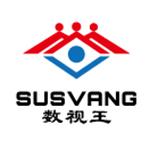 SUSVANG
数视王